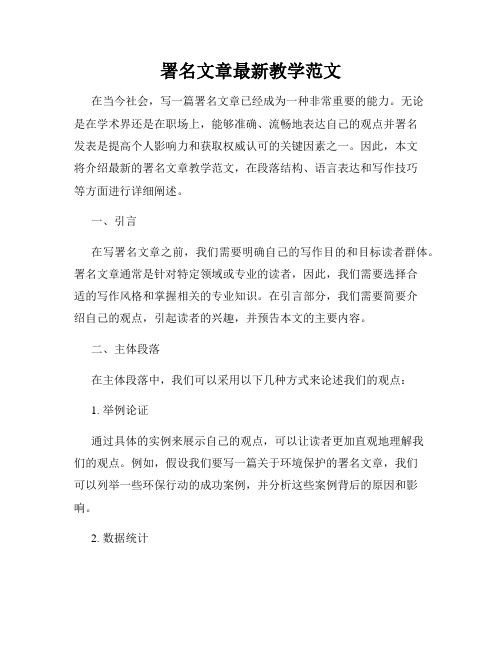 署名文章最新教学范文

在当今社会，写一篇署名文章已经成为一种非常重要的能力。无论是在学术界还是在职场上，能够准确、流畅地表达自己的观点并署名发表是提高个人影响力和获取权威认可的关键因素之一。因此，本文将介绍最新的署名文章教学范文，在段落结构、语言表达和写作技巧等方面进行详细阐述。

一、引言

在写署名文章之前，我们需要明确自己的写作目的和目标读者群体。署名文章通常是针对特定领域或专业的读者，因此，我们需要选择合适的写作风格和掌握相关的专业知识。在引言部分，我们需要简要介绍自己的观点，引起读者的兴趣，并预告本文的主要内容。

二、主体段落

在主体段落中，我们可以采用以下几种方式来论述我们的观点：

1. 举例论证

通过具体的实例来展示自己的观点，可以让读者更加直观地理解我们的观点。例如，假设我们要写一篇关于环境保护的署名文章，我们可以列举一些环保行动的成功案例，并分析这些案例背后的原因和影响。

2. 数据统计